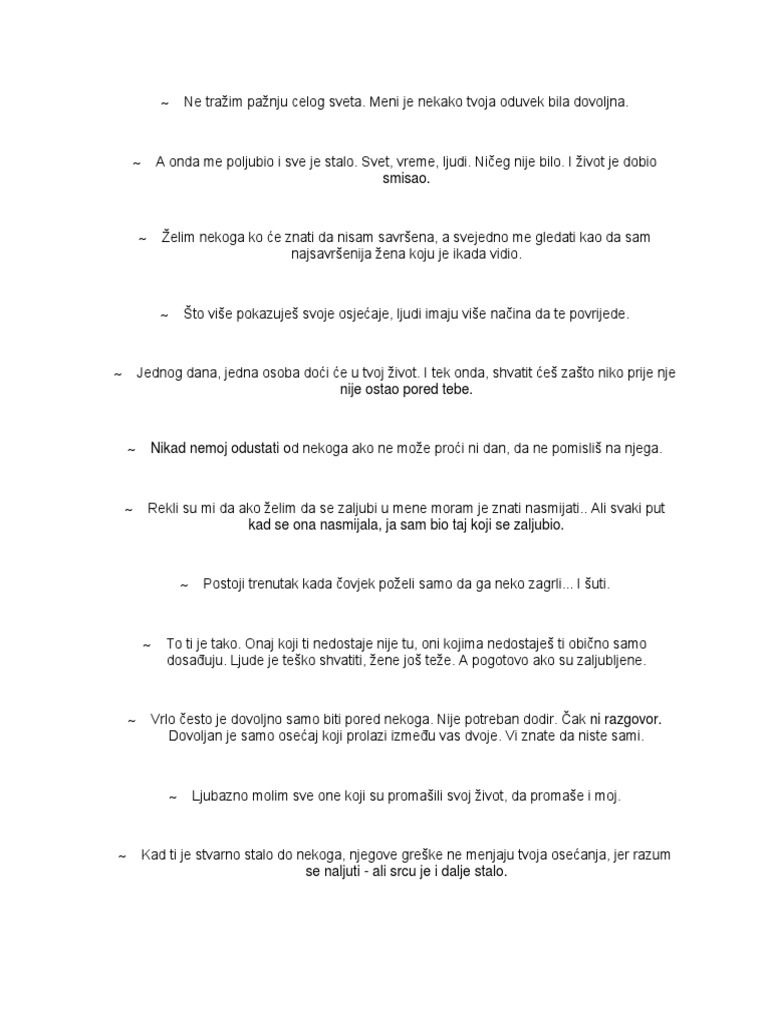 ~ Ne tražim pažnju celog sveta. Meni je nekako tvoja oduvek bila dovoljna.

~ A onda me poljubio i sve je stalo. Svet, vreme, ljudi. Ničeg nije bilo. I život je dobio smisao.

~ Želim nekoga ko će znati da nisam savršena, a svejedno me gledati kao da sam najsavršenija žena koju je ikada vidio.

~ Što više pokazuješ svoje osjećaje, ljudi imaju više načina da te povrijede.

~ Jednog dana, jedna osoba doći će u tvoj život. I tek onda, shvatit ćeš zašto niko prije nje nije ostao pored tebe.

~ Nikad nemoj odustati od nekoga ako ne može proći ni dan, da ne pomisliš na njega.

~ Rekli su mi da ako želim da se zaljubi u mene moram je znati nasmijati.. Ali svaki put kad se ona nasmijala, ja sam bio taj koji se zaljubio.

~ Postoji trenutak kada čovjek poželi samo da ga neko zagrli... I šuti.

~ To ti je tako. Onaj koji ti nedostaje nije tu, oni kojima nedostaješ ti obično samo dosađuju. Ljude je teško shvatiti, žene još teže. A pogotovo ako su zaljubljene.

~ Vrlo često je dovoljno samo biti pored nekoga. Nije potreban dodir. Čak ni razgovor. Dovoljan je samo osećaj koji prolazi između vas dvoje. Vi znate da niste sami.

~ Ljubazno molim sve one koji su promašili svoj život, da promaše i moj.

~ Kad ti je stvarno stalo do nekoga, njegove greške ne menjaju tvoja osećanja, jer razum se naljuti - ali srcu je i dalje stalo.